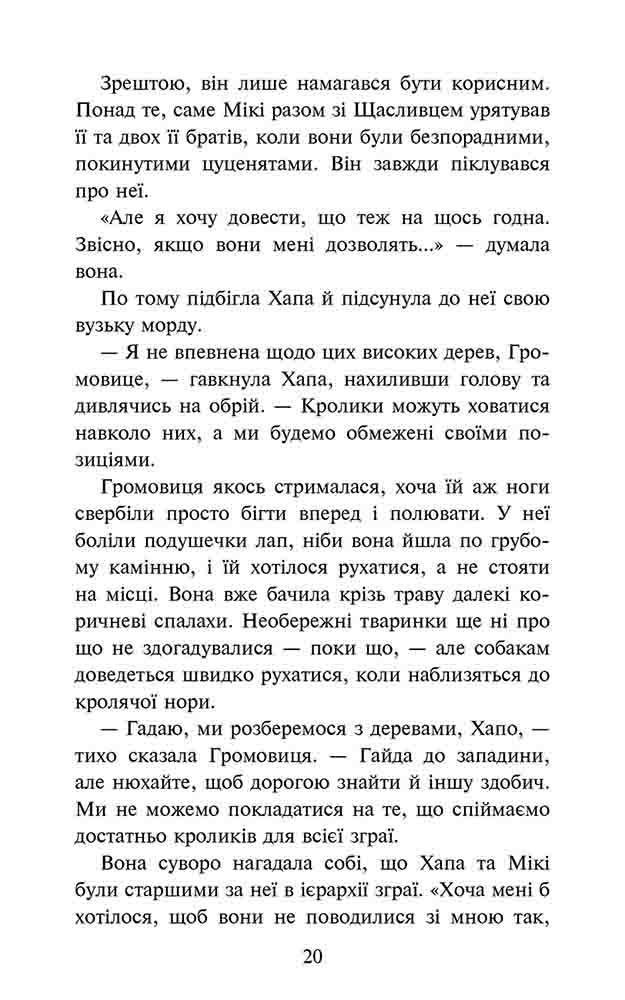 Зрештою, він лише намагався бути корисним. Понад те, саме Мікі разом зі Щасливцем урятував її та двох її братів, коли вони були безпорадними, покинутими цуценятами. Він завжди піклувався про неї.

«Але я хочу довести, що теж на щось годна. Звісно, якщо вони мені дозволять...» — думала вона.

По тому підбігла Хапа й підсунула до неї свою вузьку морду.

— Я не впевнена щодо цих високих дерев, Громовице, — гавкнула Хапа, нахиливши голову та дивлячись на обрій. — Кролики можуть ховатися навколо них, а ми будемо обмежені своїми позиціями.

Громовиця якось стрималася, хоча їй аж ноги свербіли просто бігти вперед і полювати. У неї боліли подушечки лап, ніби вона йшла по грубому камінню, і їй хотілося рухатися, а не стояти на місці. Вона вже бачила крізь траву далекі коричневі спалахи. Необережні тваринки ще ні про що не здогадувалися — поки що, — але собакам доведеться швидко рухатися, коли наблизяться до кролячої нори.

— Гадаю, ми розберемося з деревами, Хапо, — тихо сказала Громовиця. — Гайда до западини, але нюхайте, щоб дорогою знайти й іншу здобич. Ми не можемо покладатися на те, що спіймаємо достатньо кроликів для всієї зграї.

Вона суворо нагадала собі, що Хапа та Мікі були старшими за неї в ієрархії зграї. «Хоча мені б хотілося, щоб вони не поводилися зі мною так,

20